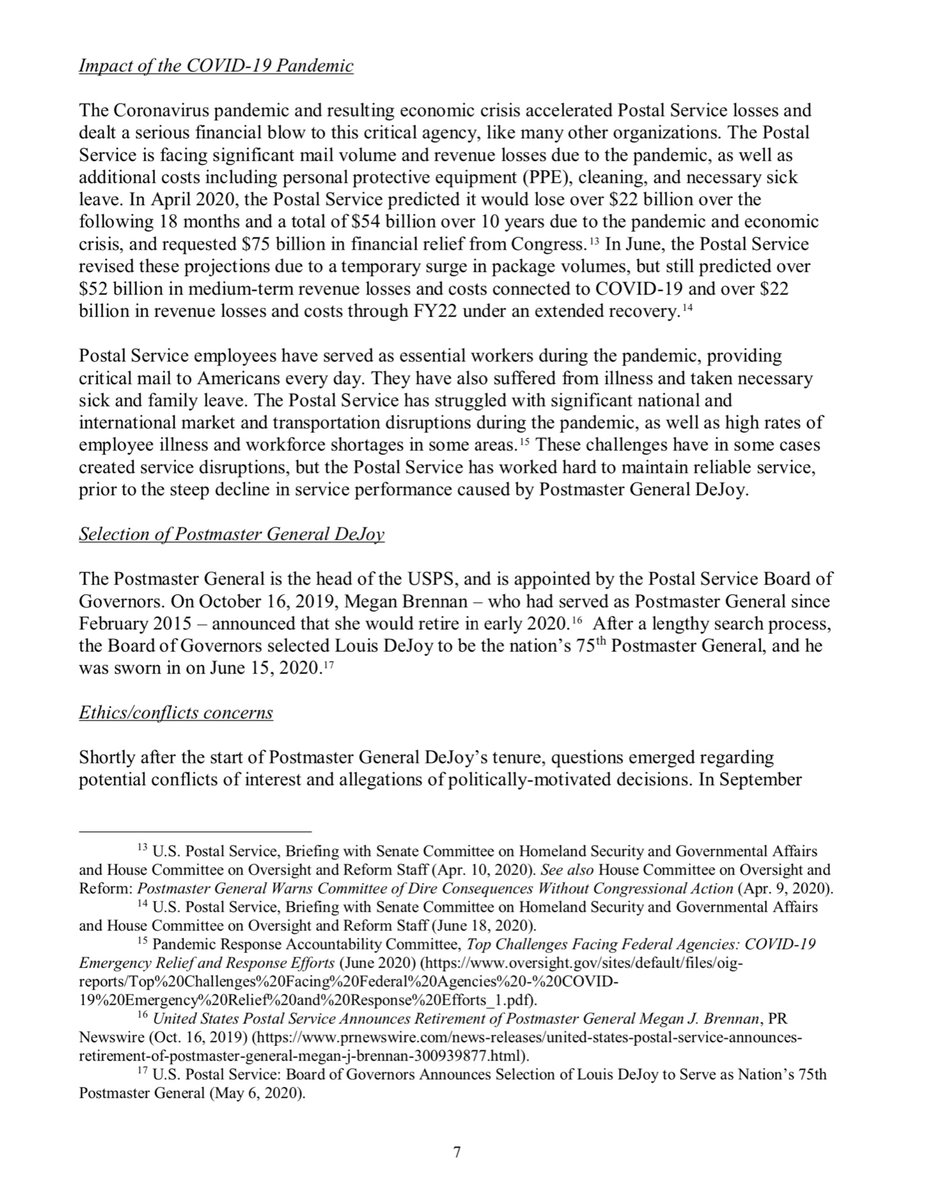 Impact of the COVID-19 Pandemic

The Coronavirus pandemic and resulting economic crisis accelerated Postal Service losses and dealt a serious financial blow to this critical agency, like many other organizations. The Postal Service is facing significant mail volume and revenue losses due to the pandemic, as well as additional costs including personal protective equipment (PPE), cleaning, and necessary sick leave. In April 2020, the Postal Service predicted it would lose over \$22 billion over the following 18 months and a total of \$54 billion over 10 years due to the pandemic and economic crisis, and requested \$75 billion in financial relief from Congress.$^{13}$ In June, the Postal Service revised these projections due to a temporary surge in package volumes, but still predicted over \$52 billion in medium-term revenue losses and costs connected to COVID-19 and over \$22 billion in revenue losses and costs through FY22 under an extended recovery.$^{14}$

Postal Service employees have served as essential workers during the pandemic, providing critical mail to Americans every day. They have also suffered from illness and taken necessary sick and family leave. The Postal Service has struggled with significant national and international market and transportation disruptions during the pandemic, as well as high rates of employee illness and workforce shortages in some areas.$^{15}$ These challenges have in some cases created service disruptions, but the Postal Service has worked hard to maintain reliable service, prior to the steep decline in service performance caused by Postmaster General DeJoy.

Selection of Postmaster General DeJoy

The Postmaster General is the head of the USPS, and is appointed by the Postal Service Board of Governors. On October 16, 2019, Megan Brennan – who had served as Postmaster General since February 2015 – announced that she would retire in early 2020.$^{16}$ After a lengthy search process, the Board of Governors selected Louis DeJoy to be the nation's 75$^{th}$ Postmaster General, and he was sworn in on June 15, 2020.$^{17}$

Ethics/conflicts concerns

Shortly after the start of Postmaster General DeJoy's tenure, questions emerged regarding potential conflicts of interest and allegations of politically-motivated decisions. In September

$^{13}$ U.S. Postal Service, Briefing with Senate Committee on Homeland Security and Governmental Affairs and House Committee on Oversight and Reform Staff (Apr. 10, 2020). See also House Committee on Oversight and Reform: Postmaster General Warns Committee of Dire Consequences Without Congressional Action (Apr. 9, 2020).
$^{14}$ U.S. Postal Service, Briefing with Senate Committee on Homeland Security and Governmental Affairs and House Committee on Oversight and Reform Staff (June 18, 2020).
$^{15}$ Pandemic Response Accountability Committee, Top Challenges Facing Federal Agencies: COVID-19 Emergency Relief and Response Efforts (June 2020) (https://www.oversight.gov/sites/default/files/oig-reports/Top%20Challenges%20Facing%20Federal%20Agencies%20-%20COVID-19%20Emergency%20Relief%20and%20Response%20Efforts_1.pdf).
$^{16}$ United States Postal Service Announces Retirement of Postmaster General Megan J. Brennan, PR Newswire (Oct. 16, 2019) (https://www.prnewswire.com/news-releases/united-states-postal-service-announces-retirement-of-postmaster-general-megan-j-brennan-300939877.html).
$^{17}$ U.S. Postal Service: Board of Governors Announces Selection of Louis DeJoy to Serve as Nation's 75th Postmaster General (May 6, 2020).

7